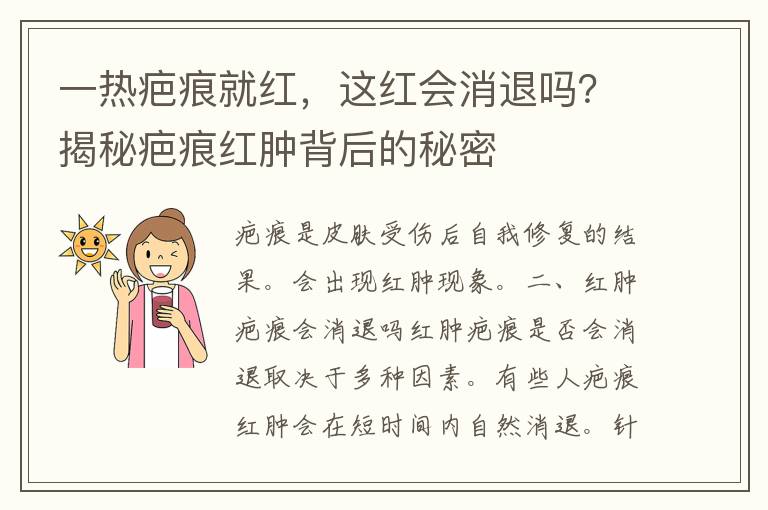 一热疤痕就红，这红会消退吗？揭秘疤痕红肿背后的秘密

疤痕是皮肤受伤后自我修复的结果。会出现红肿现象。二、红肿疤痕会消退吗红肿疤痕是否会消退取决于多种因素。有些人疤痕红肿会在短时间内自然消退。针